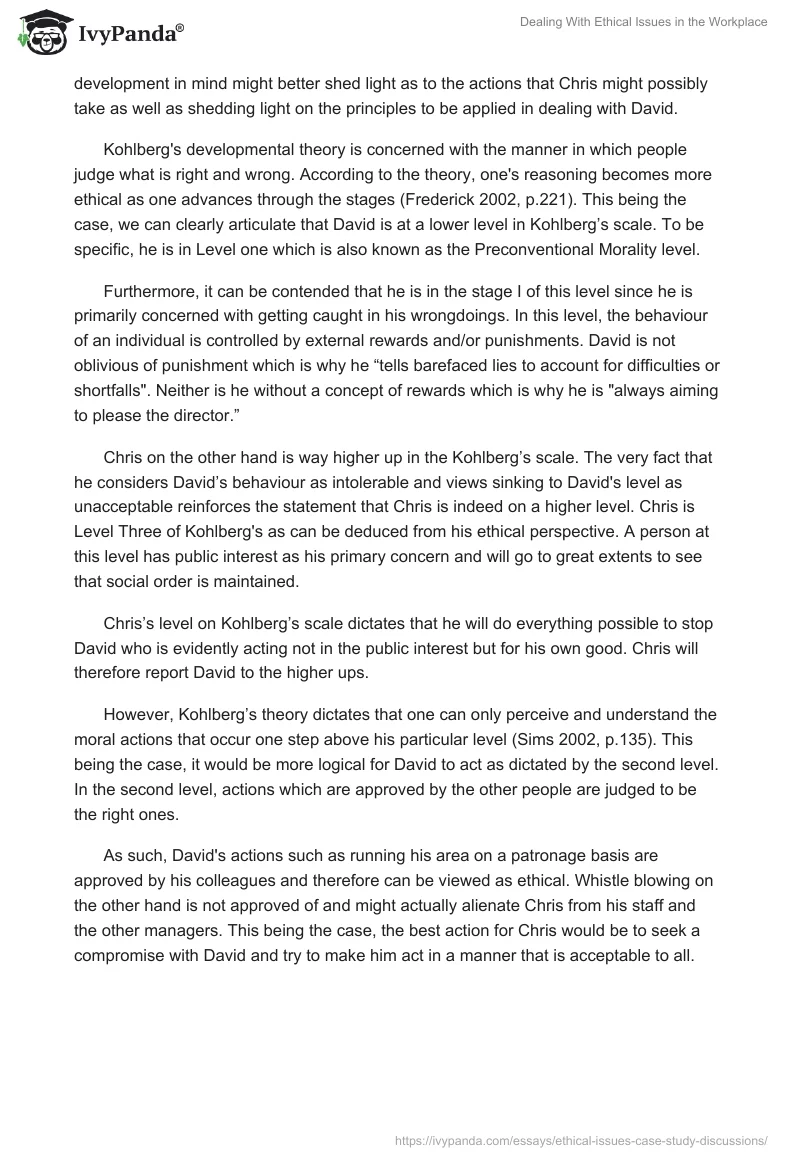 IvyPanda®

Dealing With Ethical Issues in the Workplace

development in mind might better shed light as to the actions that Chris might possibly take as well as shedding light on the principles to be applied in dealing with David.

Kohlberg's developmental theory is concerned with the manner in which people judge what is right and wrong. According to the theory, one's reasoning becomes more ethical as one advances through the stages (Frederick 2002, p.221). This being the case, we can clearly articulate that David is at a lower level in Kohlberg's scale. To be specific, he is in Level one which is also known as the Preconventional Morality level.

Furthermore, it can be contended that he is in the stage I of this level since he is primarily concerned with getting caught in his wrongdoings. In this level, the behaviour of an individual is controlled by external rewards and/or punishments. David is not oblivious of punishment which is why he "tells barefaced lies to account for difficulties or shortfalls". Neither is he without a concept of rewards which is why he is "always aiming to please the director."

Chris on the other hand is way higher up in the Kohlberg's scale. The very fact that he considers David's behaviour as intolerable and views sinking to David's level as unacceptable reinforces the statement that Chris is indeed on a higher level. Chris is Level Three of Kohlberg's as can be deduced from his ethical perspective. A person at this level has public interest as his primary concern and will go to great extents to see that social order is maintained.

Chris's level on Kohlberg's scale dictates that he will do everything possible to stop David who is evidently acting not in the public interest but for his own good. Chris will therefore report David to the higher ups.

However, Kohlberg's theory dictates that one can only perceive and understand the moral actions that occur one step above his particular level (Sims 2002, p.135). This being the case, it would be more logical for David to act as dictated by the second level. In the second level, actions which are approved by the other people are judged to be the right ones.

As such, David's actions such as running his area on a patronage basis are approved by his colleagues and therefore can be viewed as ethical. Whistle blowing on the other hand is not approved of and might actually alienate Chris from his staff and the other managers. This being the case, the best action for Chris would be to seek a compromise with David and try to make him act in a manner that is acceptable to all.

https://ivypanda.com/essays/ethical-issues-case-study-discussions/